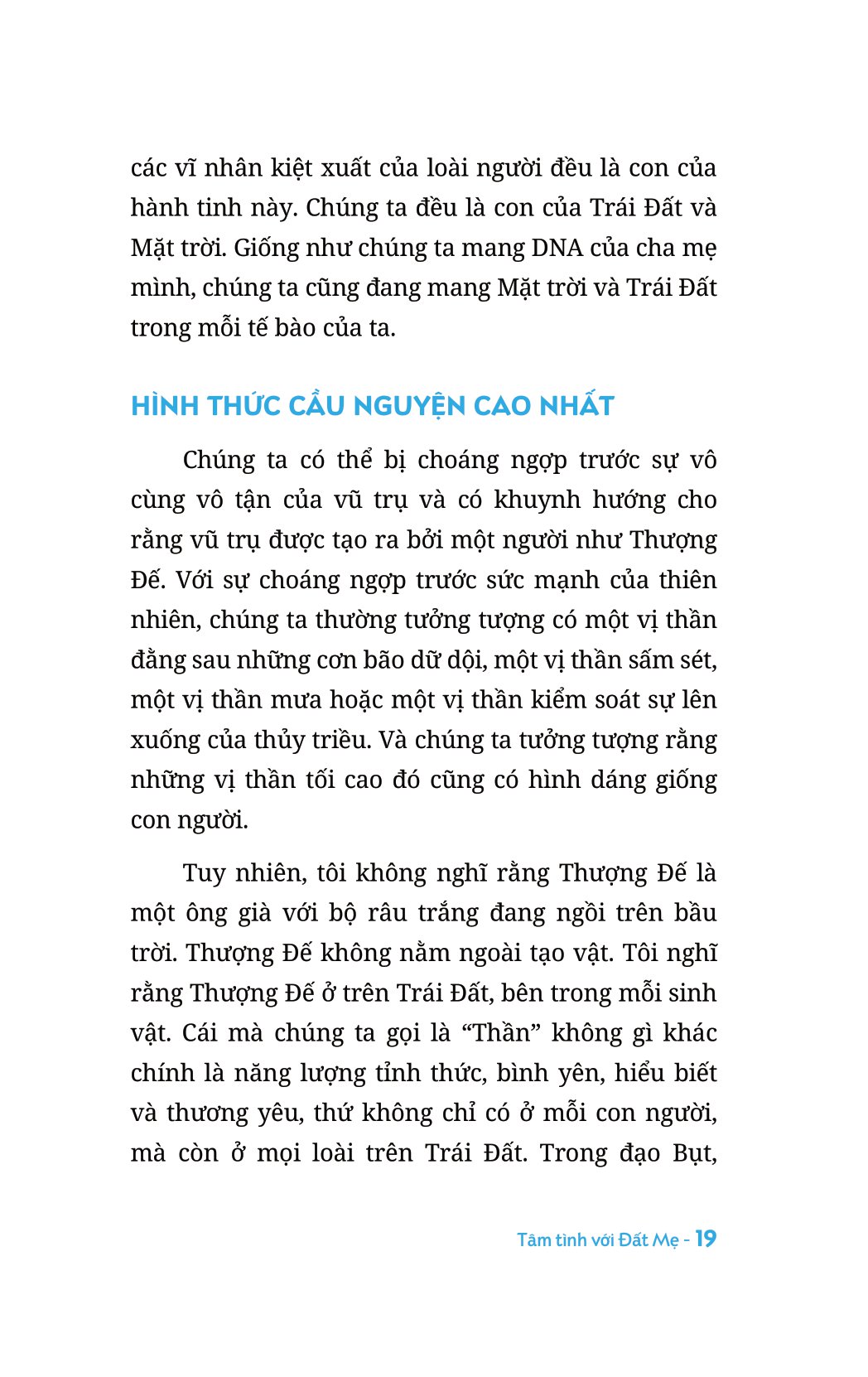 các vĩ nhân kiệt xuất của loài người đều là con của hành tinh này. Chúng ta đều là con của Trái Đất và Mặt trời. Giống như chúng ta mang DNA của cha mẹ mình, chúng ta cũng đang mang Mặt trời và Trái Đất trong mỗi tế bào của ta.

HÌNH THỨC CẦU NGUYỆN CAO NHẤT

Chúng ta có thể bị choáng ngợp trước sự vô cùng vô tận của vũ trụ và có khuynh hướng cho rằng vũ trụ được tạo ra bởi một người như Thượng Đế. Với sự choáng ngợp trước sức mạnh của thiên nhiên, chúng ta thường tưởng tượng có một vị thần đằng sau những cơn bão dữ dội, một vị thần sấm sét, một vị thần mưa hoặc một vị thần kiểm soát sự lên xuống của thủy triều. Và chúng ta tưởng tượng rằng những vị thần tối cao đó cũng có hình dáng giống con người.

Tuy nhiên, tôi không nghĩ rằng Thượng Đế là một ông già với bộ râu trắng đang ngồi trên bầu trời. Thượng Đế không nằm ngoài tạo vật. Tôi nghĩ rằng Thượng Đế ở trên Trái Đất, bên trong mỗi sinh vật. Cái mà chúng ta gọi là “Thần” không gì khác chính là năng lượng tỉnh thức, bình yên, hiểu biết và thương yêu, thứ không chỉ có ở mỗi con người, mà còn ở mọi loài trên Trái Đất. Trong đạo Bụt,

Tâm tình với Đất Mẹ - 19